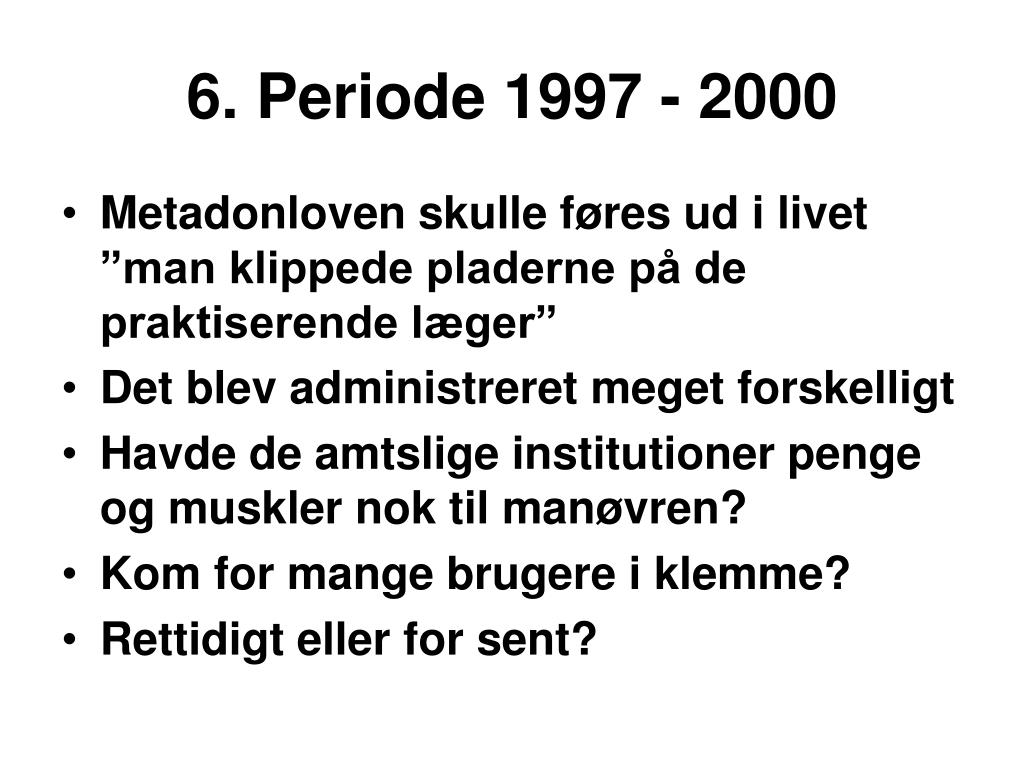 6. Periode 1997 - 2000

• Metadonloven skulle føres ud i livet ”man klippede pladerne på de praktiserende læger”
• Det blev administreret meget forskelligt
• Havde de amtslige institutioner penge og muskler nok til manøvren?
• Kom for mange brugere i klemme?
• Rettidigt eller for sent?